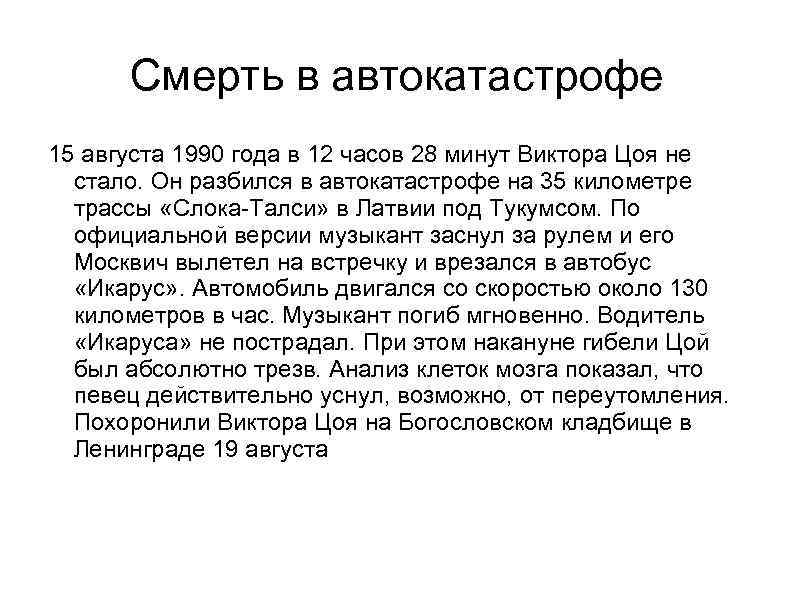 Смерть в автокатастрофе

15 августа 1990 года в 12 часов 28 минут Виктора Цоя не стало. Он разбился в автокатастрофе на 35 километре трассы «Слока-Талси» в Латвии под Тукумсом. По официальной версии музыкант заснул за рулем и его Москвич вылетел на встречку и врезался в автобус «Икарус». Автомобиль двигался со скоростью около 130 километров в час. Музыкант погиб мгновенно. Водитель «Икаруса» не пострадал. При этом накануне гибели Цой был абсолютно трезв. Анализ клеток мозга показал, что певец действительно уснул, возможно, от переутомления. Похоронили Виктора Цоя на Богословском кладбище в Ленинграде 19 августа